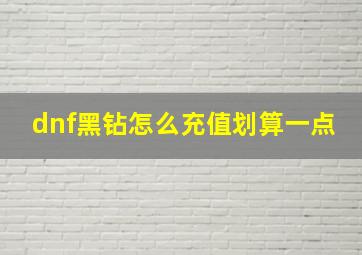 dnf黑钻怎么充值划算一点